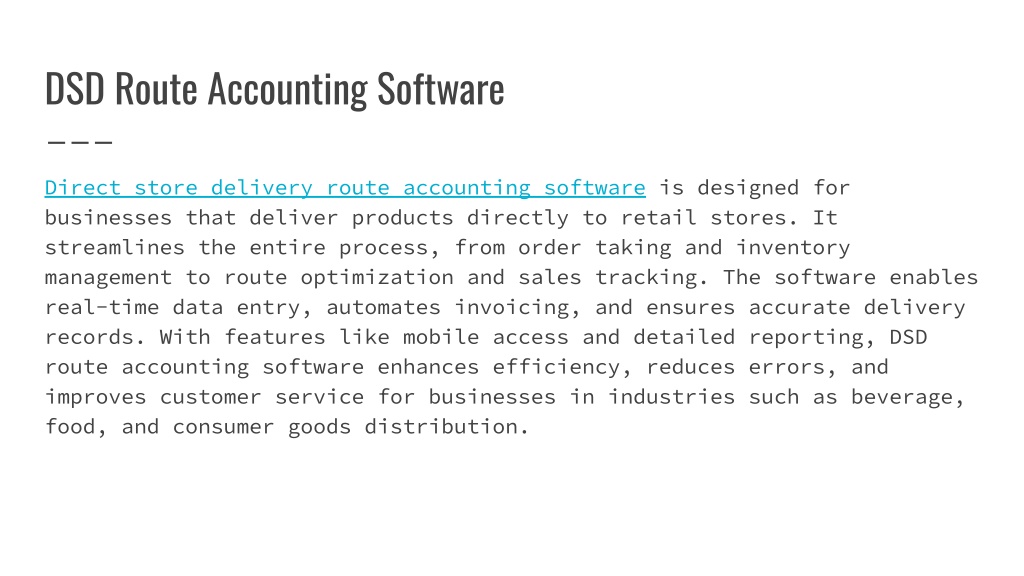 DSD Route Accounting Software

Direct store delivery route accounting software is designed for businesses that deliver products directly to retail stores. It streamlines the entire process, from order taking and inventory management to route optimization and sales tracking. The software enables real-time data entry, automates invoicing, and ensures accurate delivery records. With features like mobile access and detailed reporting, DSD route accounting software enhances efficiency, reduces errors, and improves customer service for businesses in industries such as beverage, food, and consumer goods distribution.